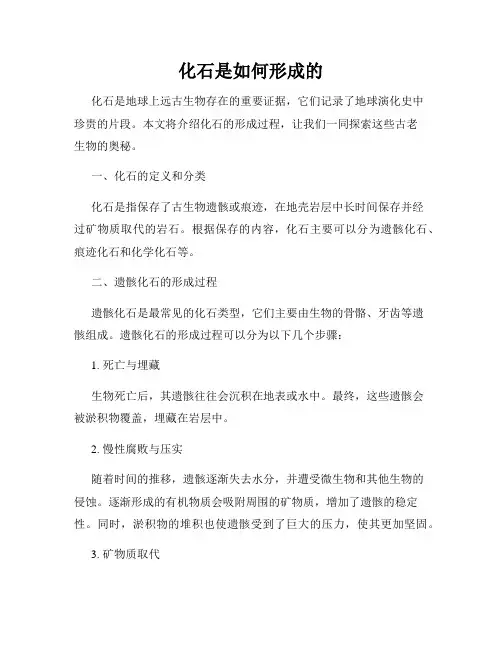 化石是如何形成的

化石是地球上远古生物存在的重要证据，它们记录了地球演化史中珍贵的片段。本文将介绍化石的形成过程，让我们一同探索这些古老生物的奥秘。

一、化石的定义和分类

化石是指保存了古生物遗骸或痕迹，在地壳岩层中长时间保存并经过矿物质取代的岩石。根据保存的内容，化石主要可以分为遗骸化石、痕迹化石和化学化石等。

二、遗骸化石的形成过程

遗骸化石是最常见的化石类型，它们主要由生物的骨骼、牙齿等遗骸组成。遗骸化石的形成过程可以分为以下几个步骤：

1. 死亡与埋藏

生物死亡后，其遗骸往往会沉积在地表或水中。最终，这些遗骸会被淤积物覆盖，埋藏在岩层中。

2. 慢性腐败与压实

随着时间的推移，遗骸逐渐失去水分，并遭受微生物和其他生物的侵蚀。逐渐形成的有机物质会吸附周围的矿物质，增加了遗骸的稳定性。同时，淤积物的堆积也使遗骸受到了巨大的压力，使其更加坚固。

3. 矿物质取代